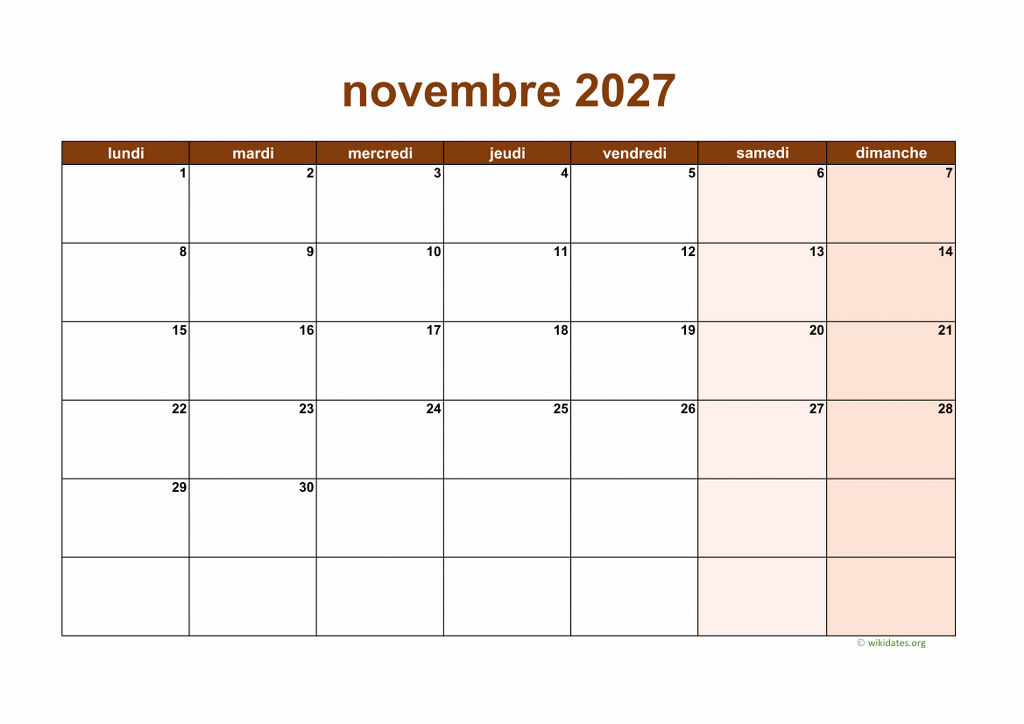 novembre 2027

| lundi | mardi | mercredi | jeudi | vendredi | samedi | dimanche |
|---|---|---|---|---|---|---|
| 1 | 2 | 3 | 4 | 5 | 6 | 7 |
| 8 | 9 | 10 | 11 | 12 | 13 | 14 |
| 15 | 16 | 17 | 18 | 19 | 20 | 21 |
| 22 | 23 | 24 | 25 | 26 | 27 | 28 |
| 29 | 30 | | | | | |
| | | | | | | |

© wikidates.org